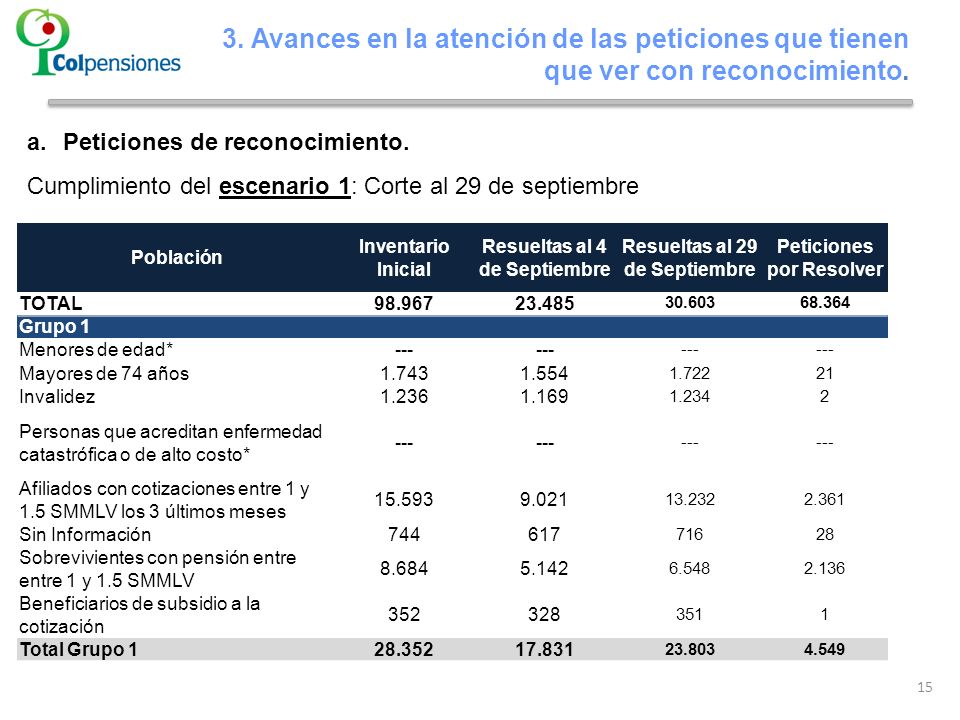 Colpensiones

3. Avances en la atención de las peticiones que tienen que ver con reconocimiento.

a. Peticiones de reconocimiento.

Cumplimiento del escenario 1: Corte al 29 de septiembre

| Población | Inventario Inicial | Resueltas al 4 de Septiembre | Resueltas al 29 de Septiembre | Peticiones por Resolver |
|---|---|---|---|---|
| TOTAL | 98.967 | 23.485 | 30.603 | 68.364 |
| Grupo 1 | | | | |
| Menores de edad* | --- | --- | --- | --- |
| Mayores de 74 años | 1.743 | 1.554 | 1.722 | 21 |
| Invalidez | 1.236 | 1.169 | 1.234 | 2 |
| Personas que acreditan enfermedad catastrófica o de alto costo* | --- | --- | --- | --- |
| Afiliados con cotizaciones entre 1 y 1.5 SMMLV los 3 últimos meses | 15.593 | 9.021 | 13.232 | 2.361 |
| Sin Información | 744 | 617 | 716 | 28 |
| Sobrevivientes con pensión entre entre 1 y 1.5 SMMLV | 8.684 | 5.142 | 6.548 | 2.136 |
| Beneficiarios de subsidio a la cotización | 352 | 328 | 351 | 1 |
| Total Grupo 1 | 28.352 | 17.831 | 23.803 | 4.549 |

15